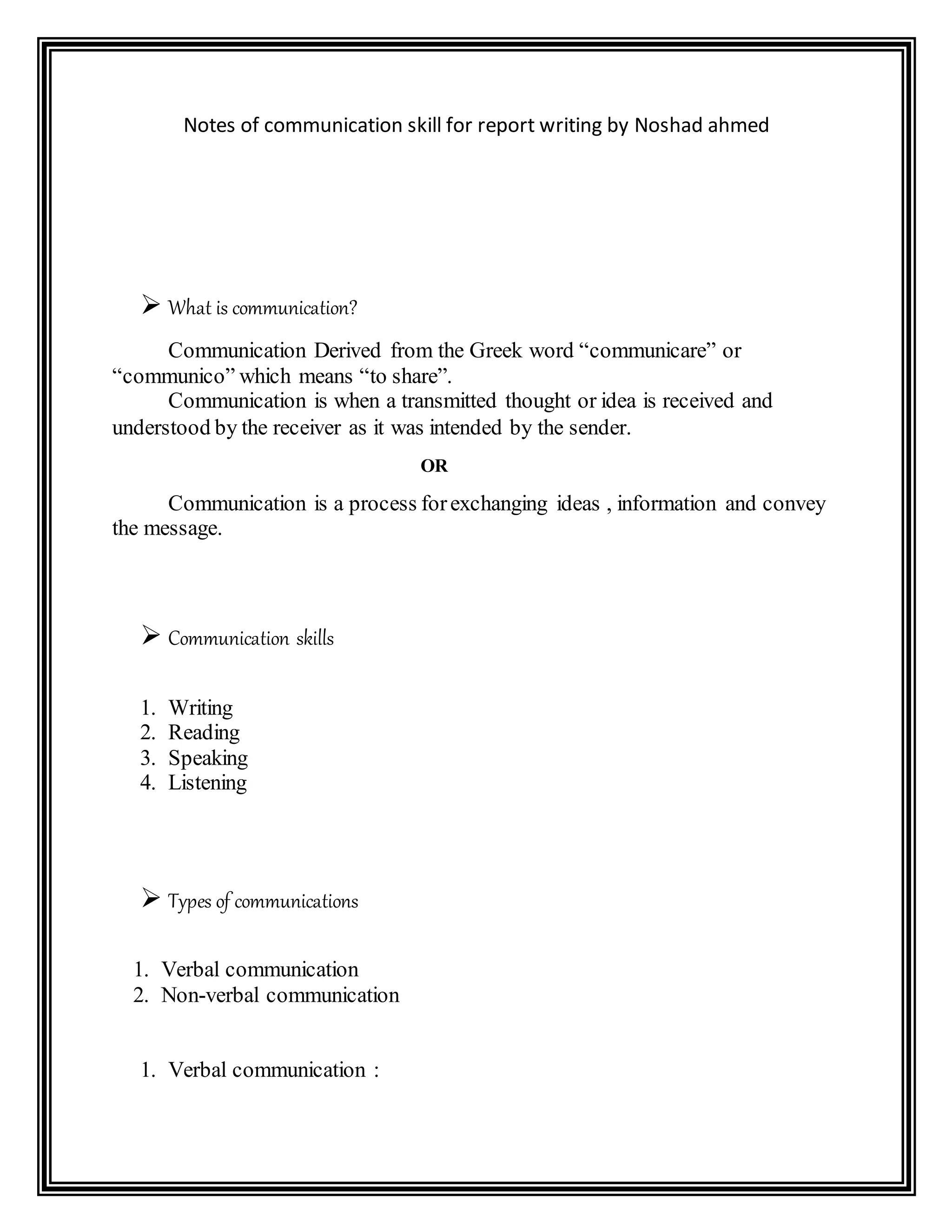 Notes of communication skill for report writing by Noshad ahmed

➢ What is communication?

Communication Derived from the Greek word “communicare” or “communico” which means “to share”.

Communication is when a transmitted thought or idea is received and understood by the receiver as it was intended by the sender.

OR

Communication is a process for exchanging ideas , information and convey the message.

➢ Communication skills

1. Writing
2. Reading
3. Speaking
4. Listening

➢ Types of communications

1. Verbal communication
2. Non-verbal communication

1. Verbal communication :